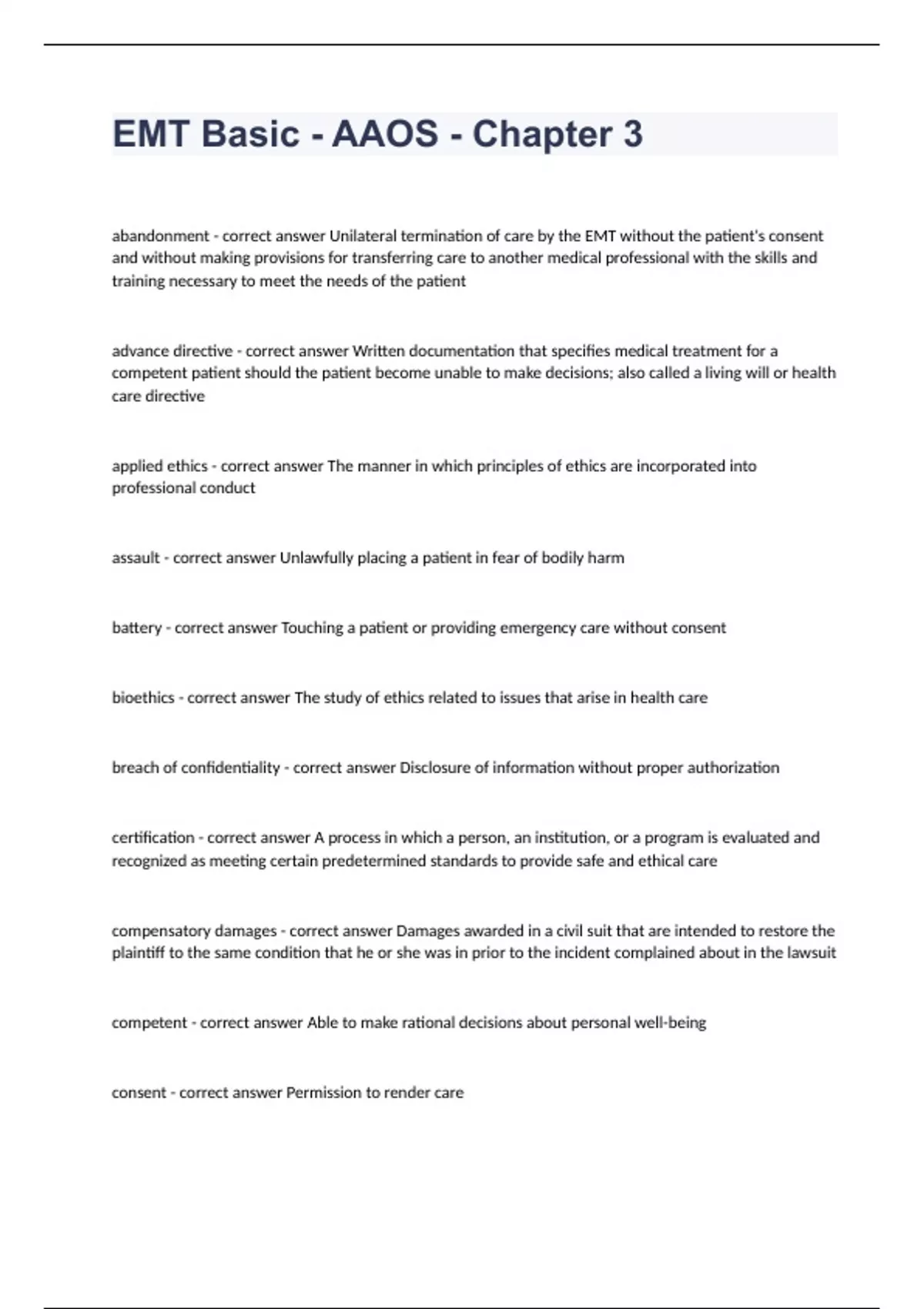 EMT Basic - AAOS - Chapter 3

abandonment - correct answer Unilateral termination of care by the EMT without the patient's consent and without making provisions for transferring care to another medical professional with the skills and training necessary to meet the needs of the patient

advance directive - correct answer Written documentation that specifies medical treatment for a competent patient should the patient become unable to make decisions; also called a living will or health care directive

applied ethics - correct answer The manner in which principles of ethics are incorporated into professional conduct

assault - correct answer Unlawfully placing a patient in fear of bodily harm

battery - correct answer Touching a patient or providing emergency care without consent

bioethics - correct answer The study of ethics related to issues that arise in health care

breach of confidentiality - correct answer Disclosure of information without proper authorization

certification - correct answer A process in which a person, an institution, or a program is evaluated and recognized as meeting certain predetermined standards to provide safe and ethical care

compensatory damages - correct answer Damages awarded in a civil suit that are intended to restore the plaintiff to the same condition that he or she was in prior to the incident complained about in the lawsuit

competent - correct answer Able to make rational decisions about personal well-being

consent - correct answer Permission to render care